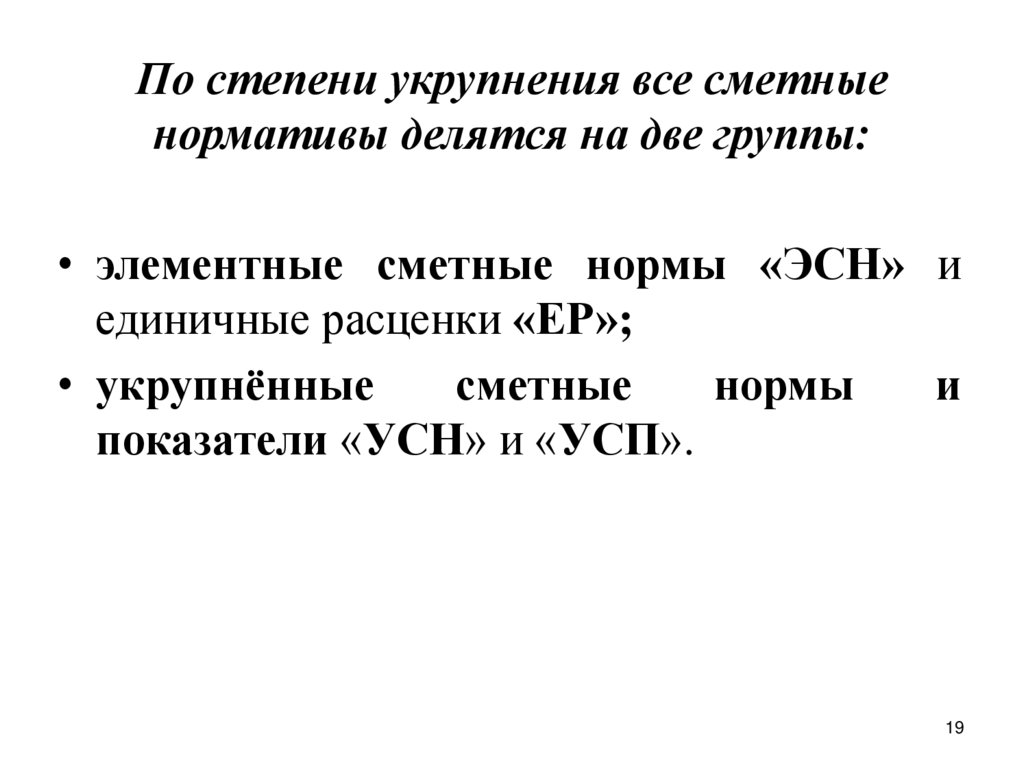 По степени укрупнения все сметные нормативы делятся на две группы:

• элементные сметные нормы «ЭСН» и единичные расценки «ЕР»;

• укрупнённые сметные нормы и показатели «УСН» и «УСП».

19